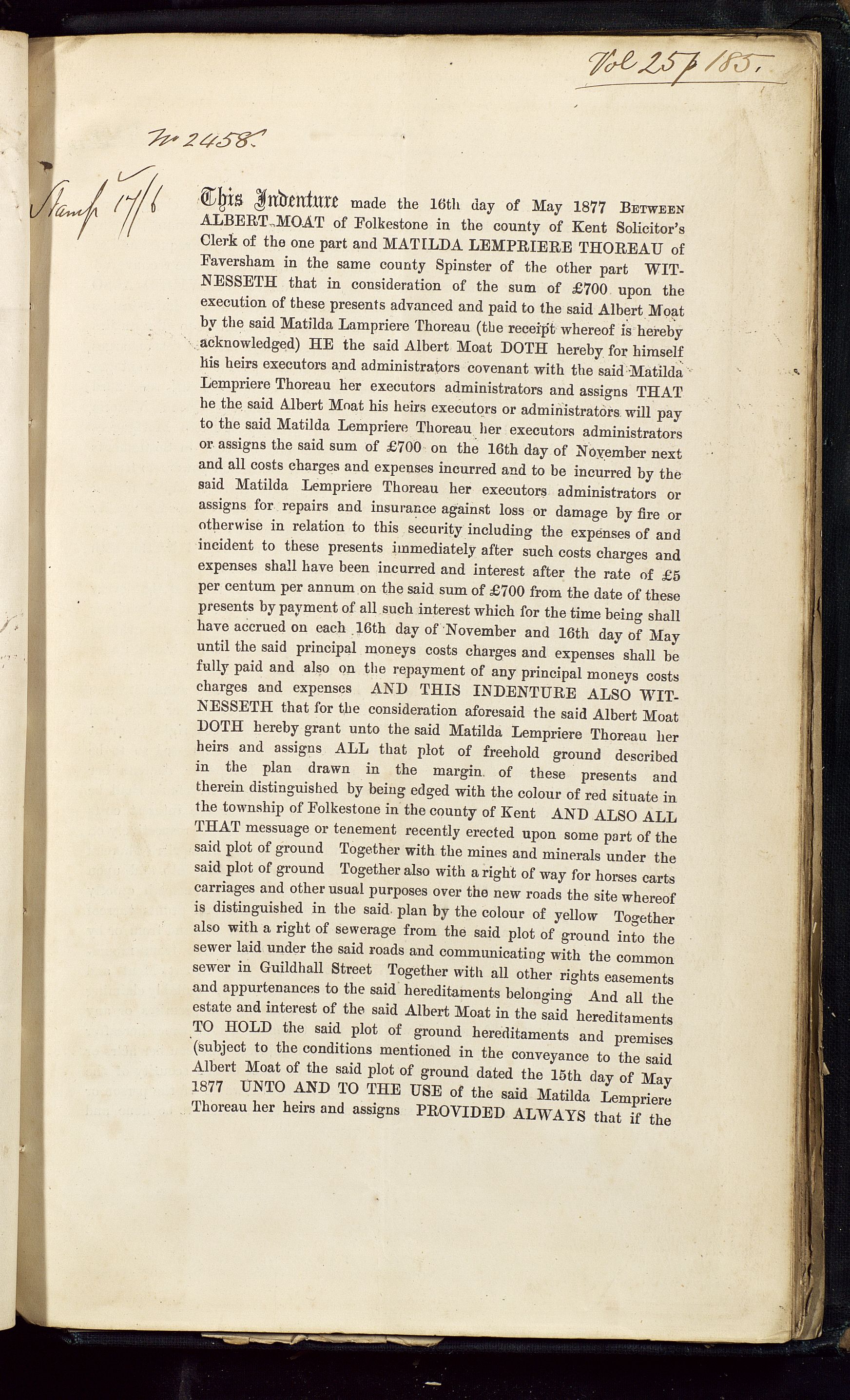 Vol 25 p 185.

No 2458.

Stamp 17/6

This Indenture made the 16th day of May 1877 BETWEEN ALBERT MOAT of Folkestone in the county of Kent Solicitor's Clerk of the one part and MATILDA LEMPRIERE THOREAU of Faversham in the same county Spinster of the other part WITNESSETH that in consideration of the sum of £700 upon the execution of these presents advanced and paid to the said Albert Moat by the said Matilda Lampriere Thoreau (the receipt whereof is hereby acknowledged) HE the said Albert Moat DOTH hereby for himself his heirs executors and administrators covenant with the said Matilda Lempriere Thoreau her executors administrators and assigns THAT he the said Albert Moat his heirs executors or administrators will pay to the said Matilda Lempriere Thoreau her executors administrators or assigns the said sum of £700 on the 16th day of November next and all costs charges and expenses incurred and to be incurred by the said Matilda Lempriere Thoreau her executors administrators or assigns for repairs and insurance against loss or damage by fire or otherwise in relation to this security including the expenses of and incident to these presents immediately after such costs charges and expenses shall have been incurred and interest after the rate of £5 per centum per annum on the said sum of £700 from the date of these presents by payment of all such interest which for the time being shall have accrued on each 16th day of November and 16th day of May until the said principal moneys costs charges and expenses shall be fully paid and also on the repayment of any principal moneys costs charges and expenses AND THIS INDENTURE ALSO WITNESSETH that for the consideration aforesaid the said Albert Moat DOTH hereby grant unto the said Matilda Lempriere Thoreau her heirs and assigns ALL that plot of freehold ground described in the plan drawn in the margin of these presents and therein distinguished by being edged with the colour of red situate in the township of Folkestone in the county of Kent AND ALSO ALL THAT messuage or tenement recently erected upon some part of the said plot of ground Together with the mines and minerals under the said plot of ground Together also with a right of way for horses carts carriages and other usual purposes over the new roads the site whereof is distinguished in the said plan by the colour of yellow Together also with a right of sewerage from the said plot of ground into the sewer laid under the said roads and communicating with the common sewer in Guildhall Street Together with all other rights easements and appurtenances to the said hereditaments belonging And all the estate and interest of the said Albert Moat in the said hereditaments TO HOLD the said plot of ground hereditaments and premises (subject to the conditions mentioned in the conveyance to the said Albert Moat of the said plot of ground dated the 15th day of May 1877 UNTO AND TO THE USE of the said Matilda Lempriere Thoreau her heirs and assigns PROVIDED ALWAYS that if the